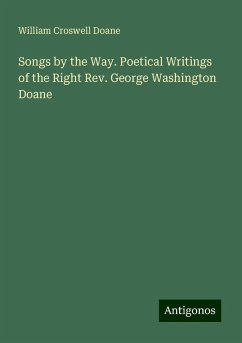 William Croswell Doane

Songs by the Way. Poetical Writings of the Right Rev. George Washington Doane

Antigonos